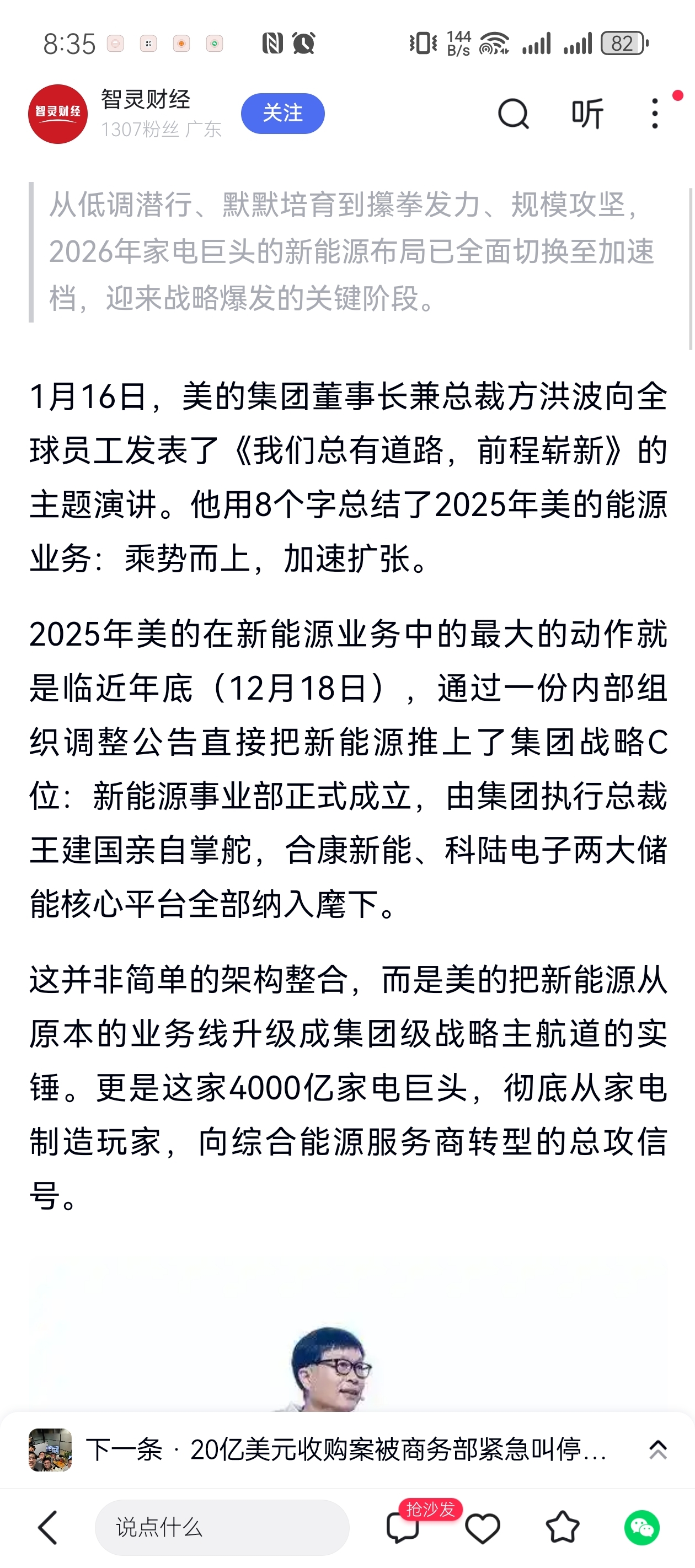 8:35 144 B/s 82

智灵财经
智灵财经
1307粉丝 广东
关注
听

从低调潜行、默默培育到攥拳发力、规模攻坚，2026年家电巨头的新能源布局已全面切换至加速档，迎来战略爆发的关键阶段。

1月16日，美的集团董事长兼总裁方洪波向全球员工发表了《我们总有道路，前程崭新》的主题演讲。他用8个字总结了2025年美的能源业务：乘势而上，加速扩张。

2025年美的在新能源业务中的最大的动作就是临近年底（12月18日），通过一份内部组织调整公告直接把新能源推上了集团战略C位：新能源事业部正式成立，由集团执行总裁王建国亲自掌舵，合康新能、科陆电子两大储能核心平台全部纳入麾下。

这并非简单的架构整合，而是美的把新能源从原本的业务线升级成集团级战略主航道的实锤。更是这家4000亿家电巨头，彻底从家电制造玩家，向综合能源服务商转型的总攻信号。

下一条 · 20亿美元收购案被商务部紧急叫停…

说点什么
抢沙发